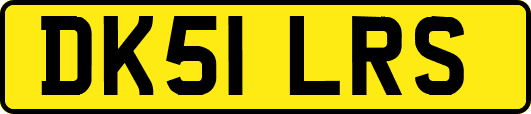 DK51 LRS